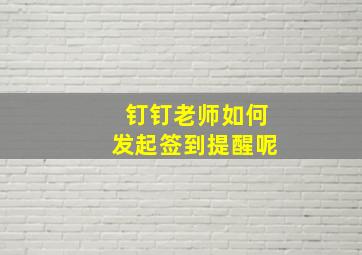 钉钉老师如何
发起签到提醒呢